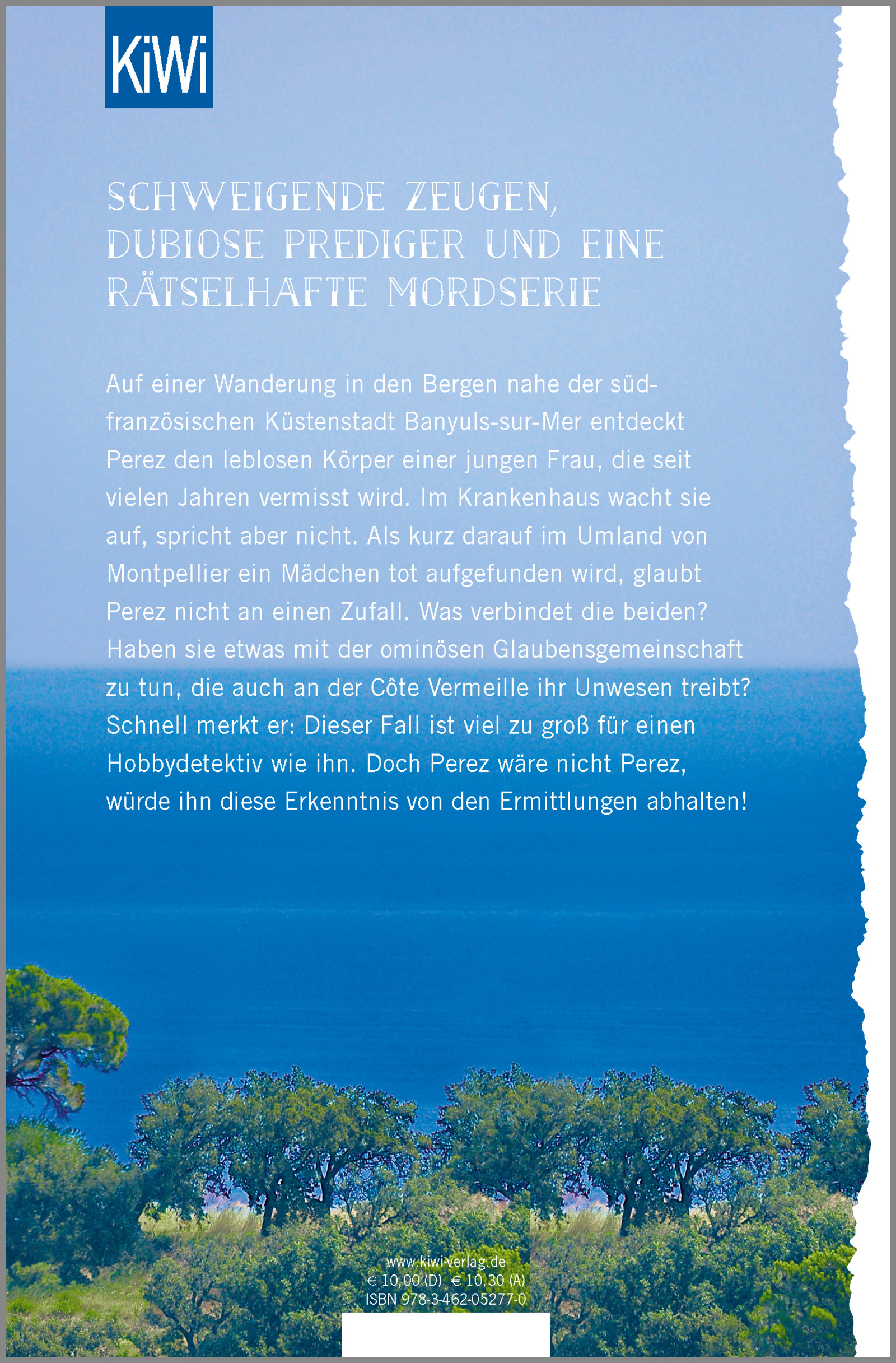 KiWi

SCHWEIGENDE ZEUGEN, DUBIOSE PREDIGER UND EINE RÄTSELHAFTE MORDSERIE

Auf einer Wanderung in den Bergen nahe der südfranzösischen Küstenstadt Banyuls-sur-Mer entdeckt Perez den leblosen Körper einer jungen Frau, die seit vielen Jahren vermisst wird. Im Krankenhaus wacht sie auf, spricht aber nicht. Als kurz darauf im Umland von Montpellier ein Mädchen tot aufgefunden wird, glaubt Perez nicht an einen Zufall. Was verbindet die beiden? Haben sie etwas mit der ominösen Glaubensgemeinschaft zu tun, die auch an der Côte Vermeille ihr Unwesen treibt? Schnell merkt er: Dieser Fall ist viel zu groß für einen Hobbydetektiv wie ihn. Doch Perez wäre nicht Perez, würde ihn diese Erkenntnis von den Ermittlungen abhalten!

www.kiwi-verlag.de
€ 10,00 (D) € 10,30 (A)
ISBN 978-3-462-05277-0